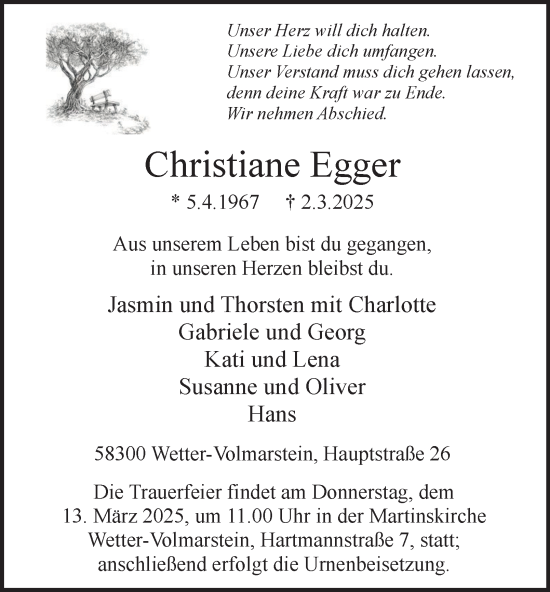 Unser Herz will dich halten.
Unsere Liebe dich umfangen.
Unser Verstand muss dich gehen lassen,
denn deine Kraft war zu Ende.
Wir nehmen Abschied.

Christiane Egger

* 5.4.1967 † 2.3.2025

Aus unserem Leben bist du gegangen,
in unseren Herzen bleibst du.

Jasmin und Thorsten mit Charlotte
Gabriele und Georg
Kati und Lena
Susanne und Oliver
Hans

58300 Wetter-Volmarstein, Hauptstraße 26

Die Trauerfeier findet am Donnerstag, dem 13. März 2025, um 11.00 Uhr in der Martinskirche Wetter-Volmarstein, Hartmannstraße 7, statt; anschließend erfolgt die Urnenbeisetzung.